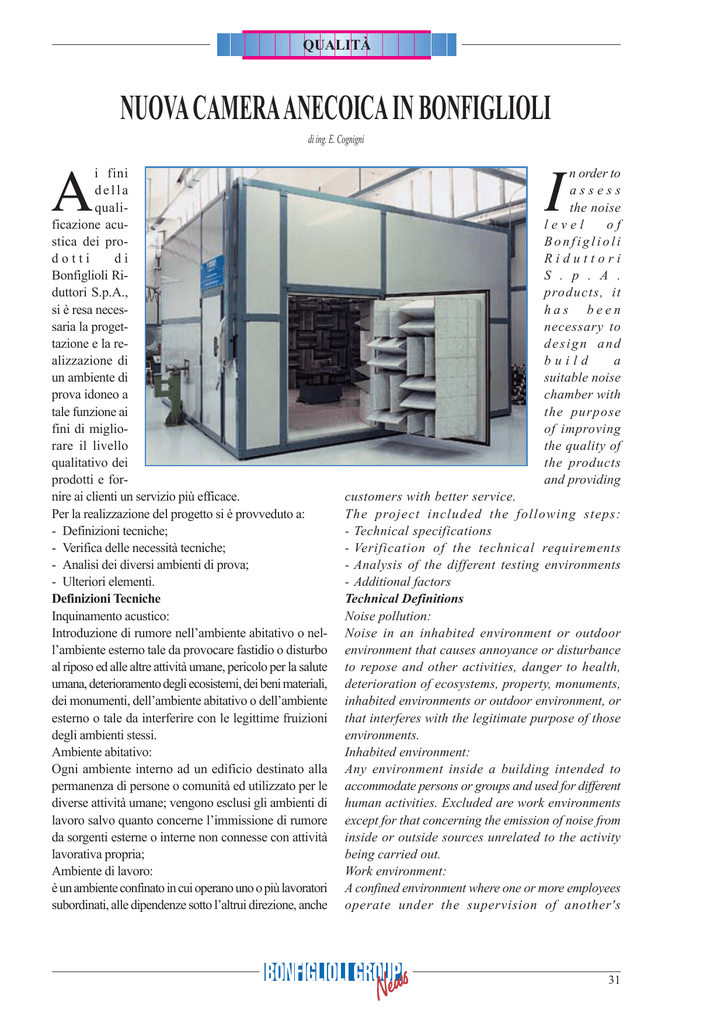 QUALITÀ

NUOVA CAMERA ANECOICA IN BONFIGLIOLI

di ing. E. Cognigni

Ai fini della qualificazione acustica dei prodotti di Bonfiglioli Riduttori S.p.A., si è resa necessaria la progettazione e la realizzazione di un ambiente di prova idoneo a tale funzione ai fini di migliorare il livello qualitativo dei prodotti e fornire ai clienti un servizio più efficace.
Per la realizzazione del progetto si è provveduto a:
- Definizioni tecniche;
- Verifica delle necessità tecniche;
- Analisi dei diversi ambienti di prova;
- Ulteriori elementi.
Definizioni Tecniche
Inquinamento acustico:
Introduzione di rumore nell'ambiente abitativo o nell'ambiente esterno tale da provocare fastidio o disturbo al riposo ed alle altre attività umane, pericolo per la salute umana, deterioramento degli ecosistemi, dei beni materiali, dei monumenti, dell'ambiente abitativo o dell'ambiente esterno o tale da interferire con le legittime fruizioni degli ambienti stessi.
Ambiente abitativo:
Ogni ambiente interno ad un edificio destinato alla permanenza di persone o comunità ed utilizzato per le diverse attività umane; vengono esclusi gli ambienti di lavoro salvo quanto concerne l'immissione di rumore da sorgenti esterne o interne non connesse con attività lavorativa propria;
Ambiente di lavoro:
è un ambiente confinato in cui operano uno o più lavoratori subordinati, alle dipendenze sotto l'altrui direzione, anche

In order to assess the noise level of Bonfiglioli Riduttori S.p.A. products, it has been necessary to design and build a suitable noise chamber with the purpose of improving the quality of the products and providing customers with better service.
The project included the following steps:
- Technical specifications
- Verification of the technical requirements
- Analysis of the different testing environments
- Additional factors
Technical Definitions
Noise pollution:
Noise in an inhabited environment or outdoor environment that causes annoyance or disturbance to repose and other activities, danger to health, deterioration of ecosystems, property, monuments, inhabited environments or outdoor environment, or that interferes with the legitimate purpose of those environments.
Inhabited environment:
Any environment inside a building intended to accommodate persons or groups and used for different human activities. Excluded are work environments except for that concerning the emission of noise from inside or outside sources unrelated to the activity being carried out.
Work environment:
A confined environment where one or more employees operate under the supervision of another's

BONFIGLIOLI GROUP News

31